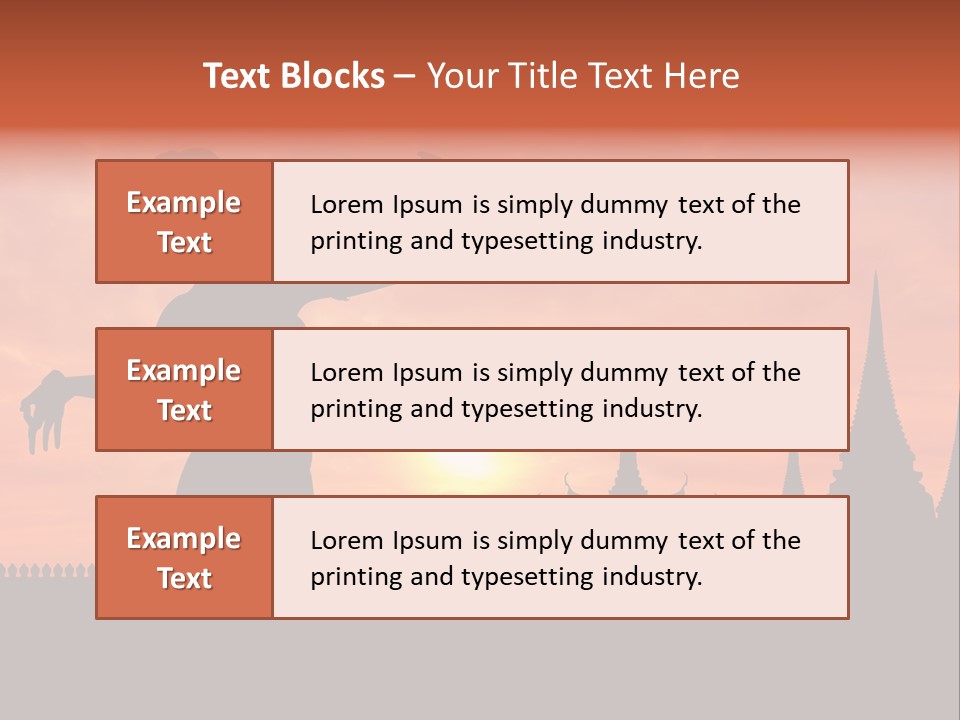 Text Blocks – Your Title Text Here

Example Text

Lorem Ipsum is simply dummy text of the printing and typesetting industry.

Example Text

Lorem Ipsum is simply dummy text of the printing and typesetting industry.

Example Text

Lorem Ipsum is simply dummy text of the printing and typesetting industry.